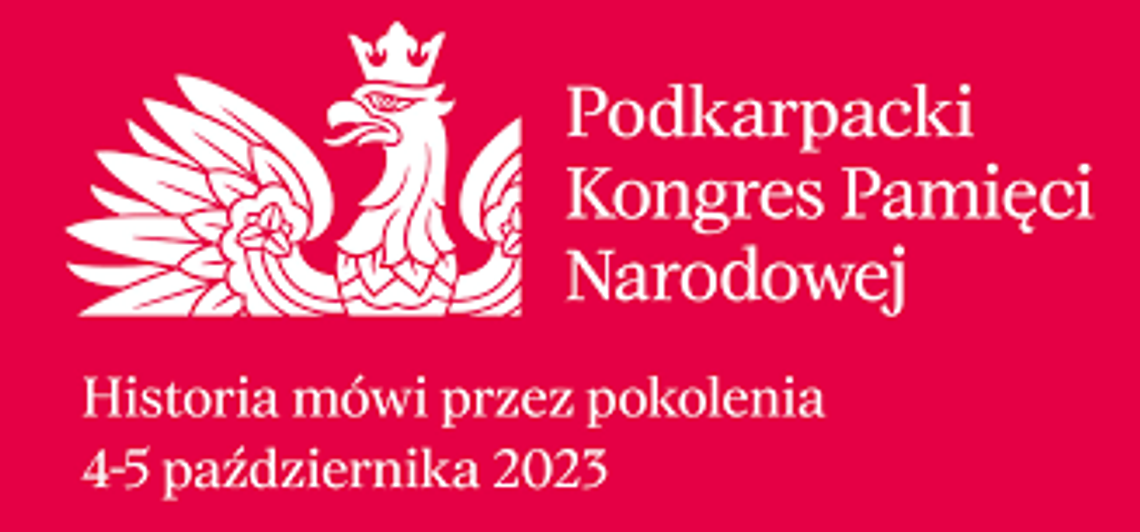 Podkarpacki Kongres Pamięci Narodowej

Historia mówi przez pokolenia
4-5 października 2023